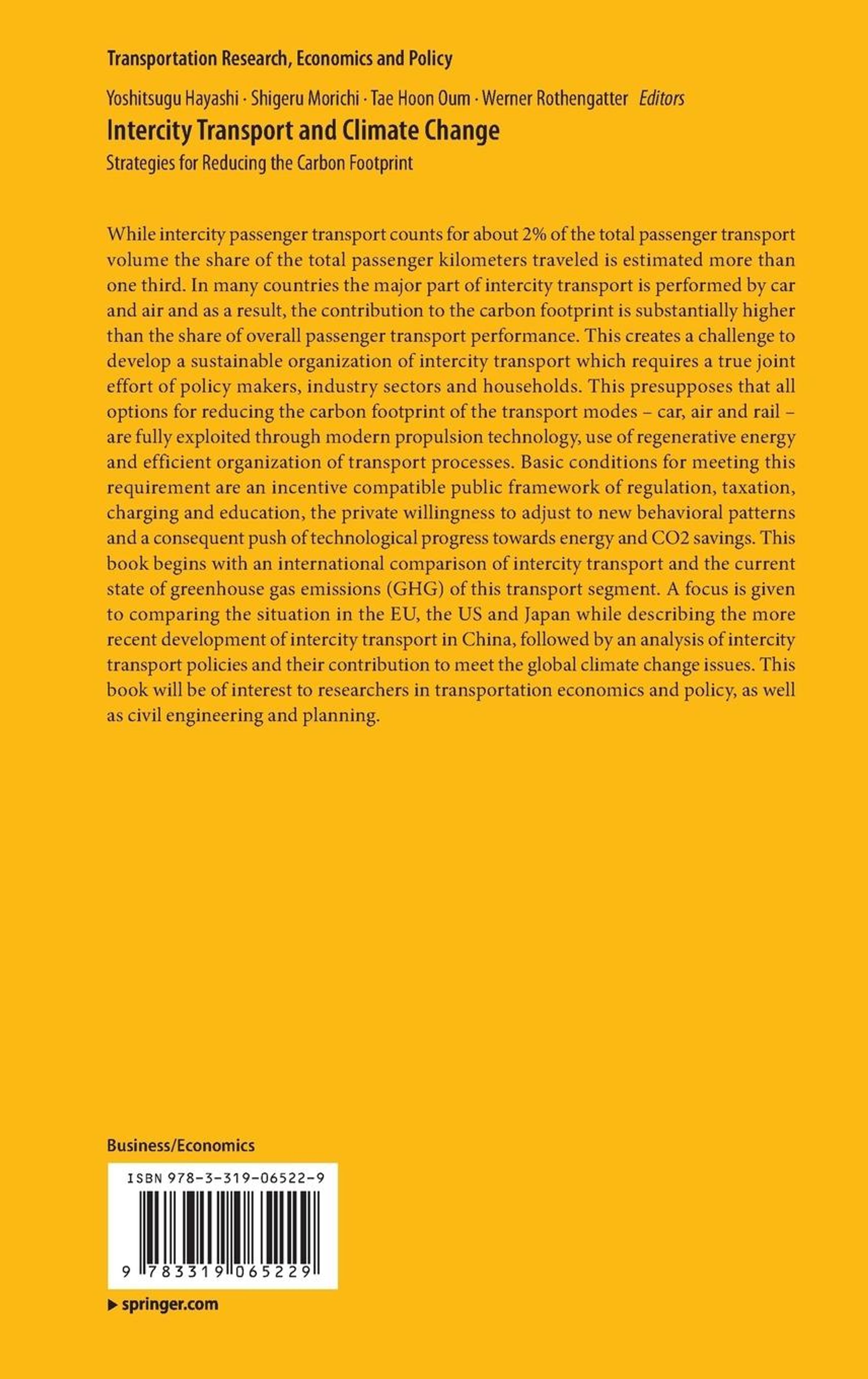 Transportation Research, Economics and Policy

Yoshitsugu Hayashi · Shigeru Morichi · Tae Hoon Oum · Werner Rothengatter Editors

Intercity Transport and Climate Change

Strategies for Reducing the Carbon Footprint

While intercity passenger transport counts for about 2% of the total passenger transport volume the share of the total passenger kilometers traveled is estimated more than one third. In many countries the major part of intercity transport is performed by car and air and as a result, the contribution to the carbon footprint is substantially higher than the share of overall passenger transport performance. This creates a challenge to develop a sustainable organization of intercity transport which requires a true joint effort of policy makers, industry sectors and households. This presupposes that all options for reducing the carbon footprint of the transport modes – car, air and rail – are fully exploited through modern propulsion technology, use of regenerative energy and efficient organization of transport processes. Basic conditions for meeting this requirement are an incentive compatible public framework of regulation, taxation, charging and education, the private willingness to adjust to new behavioral patterns and a consequent push of technological progress towards energy and CO2 savings. This book begins with an international comparison of intercity transport and the current state of greenhouse gas emissions (GHG) of this transport segment. A focus is given to comparing the situation in the EU, the US and Japan while describing the more recent development of intercity transport in China, followed by an analysis of intercity transport policies and their contribution to meet the global climate change issues. This book will be of interest to researchers in transportation economics and policy, as well as civil engineering and planning.

Business/Economics

ISBN 978-3-319-06522-9

9 783319 065229

▶ springer.com